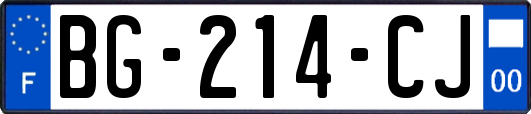 F

BG-214-CJ

00